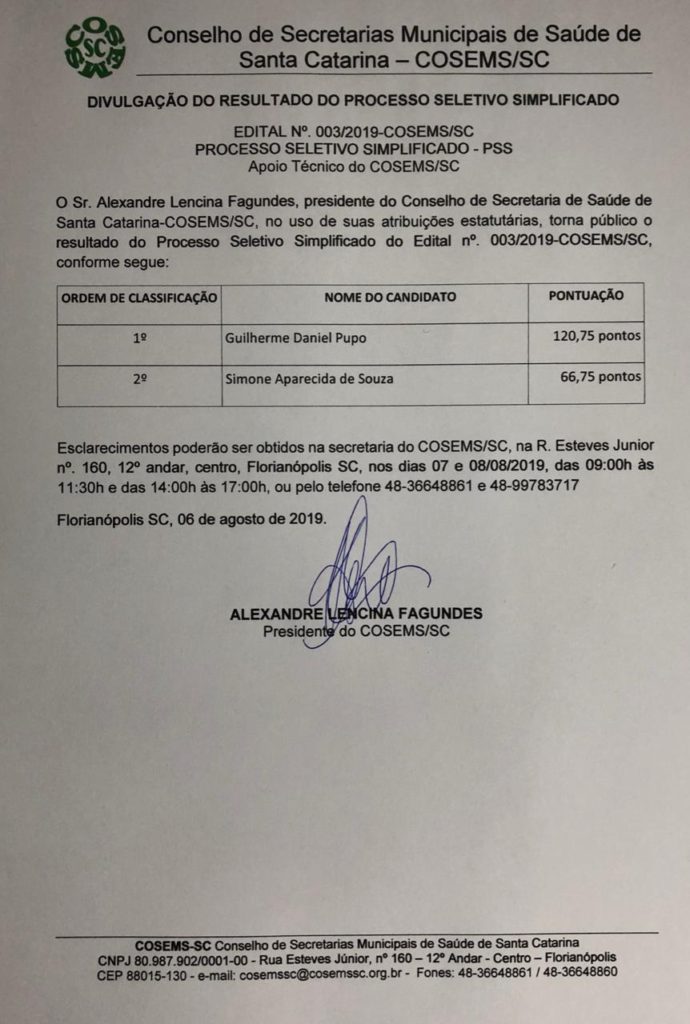 COSEMS SC

Conselho de Secretarias Municipais de Saúde de Santa Catarina – COSEMS/SC

DIVULGAÇÃO DO RESULTADO DO PROCESSO SELETIVO SIMPLIFICADO

EDITAL Nº. 003/2019-COSEMS/SC
PROCESSO SELETIVO SIMPLIFICADO - PSS
Apoio Técnico do COSEMS/SC

O Sr. Alexandre Lencina Fagundes, presidente do Conselho de Secretaria de Saúde de Santa Catarina-COSEMS/SC, no uso de suas atribuições estatutárias, torna público o resultado do Processo Seletivo Simplificado do Edital nº. 003/2019-COSEMS/SC, conforme segue:

| ORDEM DE CLASSIFICAÇÃO | NOME DO CANDIDATO | PONTUAÇÃO |
|---|---|---|
| 1º | Guilherme Daniel Pupo | 120,75 pontos |
| 2º | Simone Aparecida de Souza | 66,75 pontos |

Esclarecimentos poderão ser obtidos na secretaria do COSEMS/SC, na R. Esteves Junior nº. 160, 12º andar, centro, Florianópolis SC, nos dias 07 e 08/08/2019, das 09:00h às 11:30h e das 14:00h às 17:00h, ou pelo telefone 48-36648861 e 48-99783717

Florianópolis SC, 06 de agosto de 2019.

ALEXANDRE LENCINA FAGUNDES
Presidente do COSEMS/SC

COSEMS-SC Conselho de Secretarias Municipais de Saúde de Santa Catarina
CNPJ 80.987.902/0001-00 - Rua Esteves Júnior, nº 160 – 12º Andar - Centro – Florianópolis
CEP 88015-130 - e-mail: cosemssc@cosemssc.org.br - Fones: 48-36648861 / 48-36648860